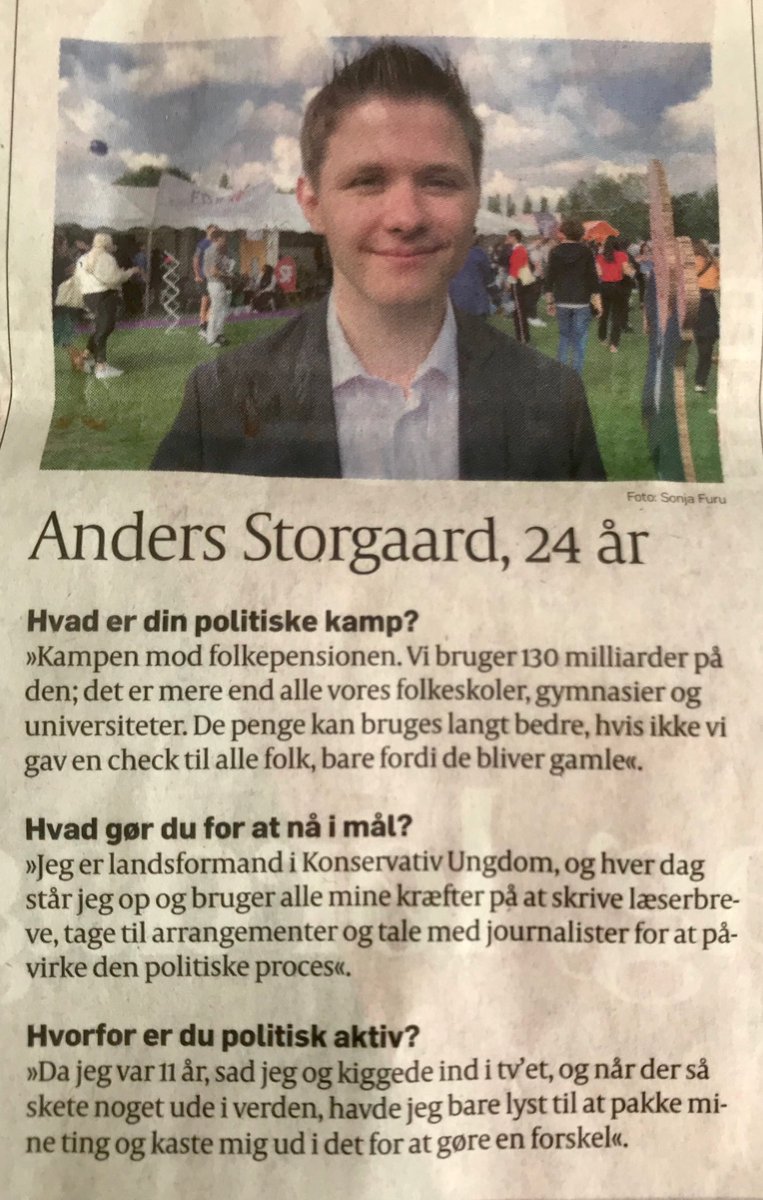 Foto: Sonja Furu

Anders Storgaard, 24 år

Hvad er din politiske kamp?
»Kampen mod folkepensionen. Vi bruger 130 milliarder på den; det er mere end alle vores folkeskoler, gymnasier og universiteter. De penge kan bruges langt bedre, hvis ikke vi gav en check til alle folk, bare fordi de bliver gamle«.

Hvad gør du for at nå i mål?
»Jeg er landsformand i Konservativ Ungdom, og hver dag står jeg op og bruger alle mine kræfter på at skrive læserbreve, tage til arrangementer og tale med journalister for at påvirke den politiske proces«.

Hvorfor er du politisk aktiv?
»Da jeg var 11 år, sad jeg og kiggede ind i tv'et, og når der så skete noget ude i verden, havde jeg bare lyst til at pakke mine ting og kaste mig ud i det for at gøre en forskel«.